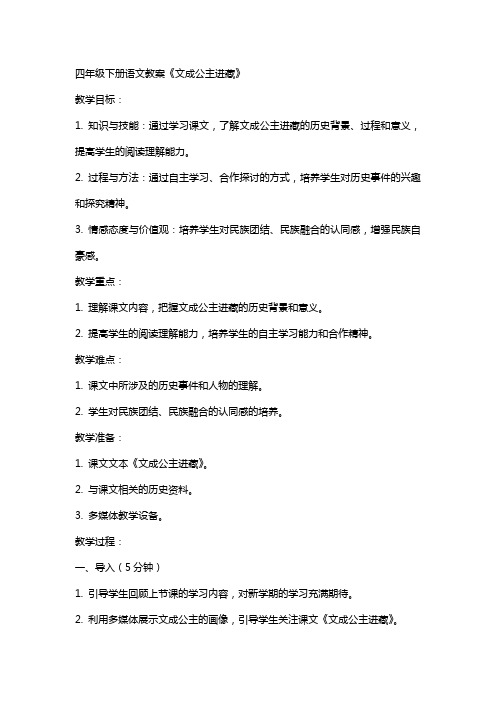 四年级下册语文教案《文成公主进藏》

教学目标：

1. 知识与技能：通过学习课文，了解文成公主进藏的历史背景、过程和意义，提高学生的阅读理解能力。

2. 过程与方法：通过自主学习、合作探讨的方式，培养学生对历史事件的兴趣和探究精神。

3. 情感态度与价值观：培养学生对民族团结、民族融合的认同感，增强民族自豪感。

教学重点：

1. 理解课文内容，把握文成公主进藏的历史背景和意义。

2. 提高学生的阅读理解能力，培养学生的自主学习能力和合作精神。

教学难点：

1. 课文中所涉及的历史事件和人物的理解。

2. 学生对民族团结、民族融合的认同感的培养。

教学准备：

1. 课文文本《文成公主进藏》。

2. 与课文相关的历史资料。

3. 多媒体教学设备。

教学过程：

一、导入（5分钟）

1. 引导学生回顾上节课的学习内容，对新学期的学习充满期待。

2. 利用多媒体展示文成公主的画像，引导学生关注课文《文成公主进藏》。